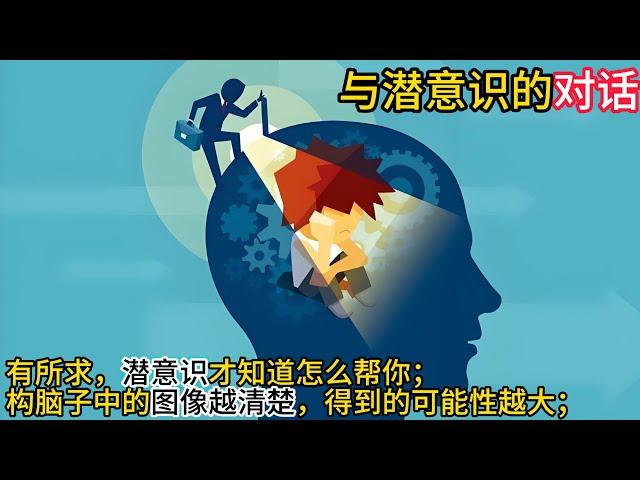 与潜意识的对话

有所求，潜意识才知道怎么帮你；
构脑子中的图像越清楚，得到的可能性越大；